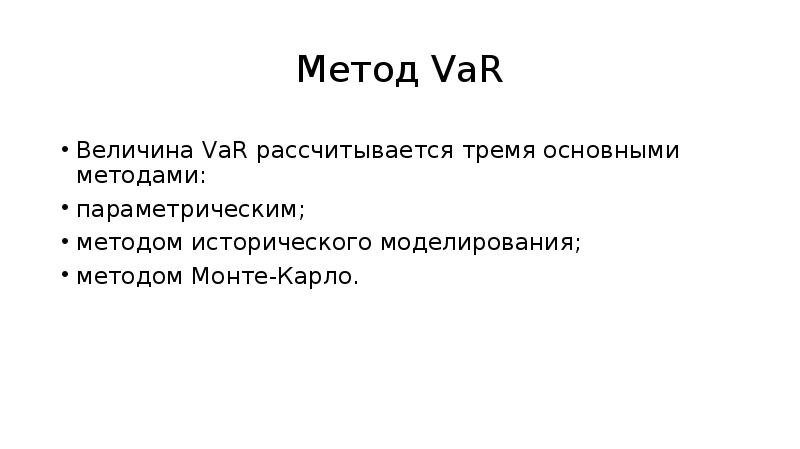 Метод VaR

• Величина VaR рассчитывается тремя основными методами:
• параметрическим;
• методом исторического моделирования;
• методом Монте-Карло.